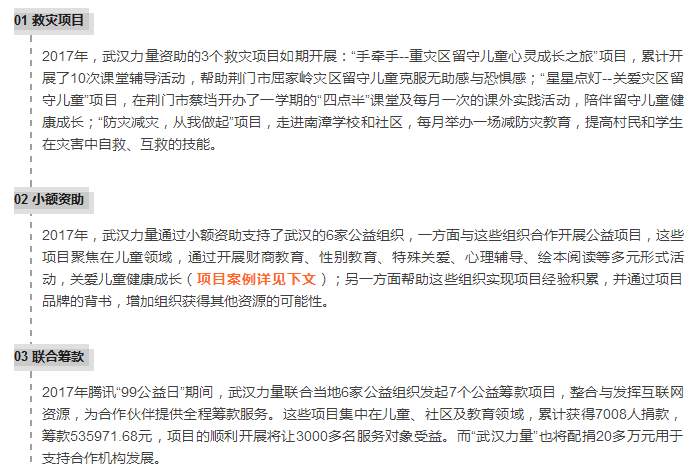 01 救灾项目

2017年，武汉力量资助的3个救灾项目如期开展：“手牵手--重灾区留守儿童心灵成长之旅”项目，累计开展了10次课堂辅导活动，帮助荆门市屈家岭灾区留守儿童克服无助感与恐惧感；“星星点灯--关爱灾区留守儿童”项目，在荆门市蔡垱开办了一学期的“四点半”课堂及每月一次的课外实践活动，陪伴留守儿童健康成长；“防灾减灾，从我做起”项目，走进南漳学校和社区，每月举办一场减防灾教育，提高村民和学生在灾害中自救、互救的技能。

02 小额资助

2017年，武汉力量通过小额资助支持了武汉的6家公益组织，一方面与这些组织合作开展公益项目，这些项目聚焦在儿童领域，通过开展财商教育、性别教育、特殊关爱、心理辅导、绘本阅读等多元形式活动，关爱儿童健康成长（项目案例详见下文）；另一方面帮助这些组织实现项目经验积累，并通过项目品牌的背书，增加组织获得其他资源的可能性。

03 联合筹款

2017年腾讯“99公益日”期间，武汉力量联合当地6家公益组织发起7个公益筹款项目，整合与发挥互联网资源，为合作伙伴提供全程筹款服务。这些项目集中在儿童、社区及教育领域，累计获得7008人捐款，筹款535971.68元，项目的顺利开展将让3000多名服务对象受益。而“武汉力量”也将配捐20多万元用于支持合作机构发展。